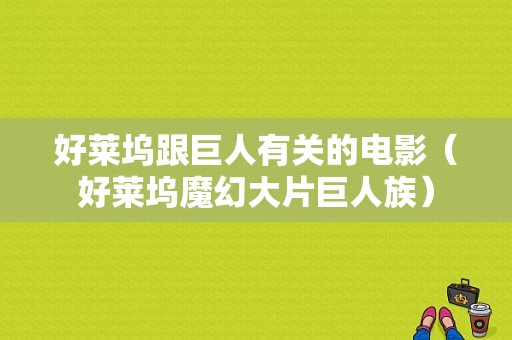 好莱坞跟巨人有关的电影（好莱坞魔幻大片巨人族）